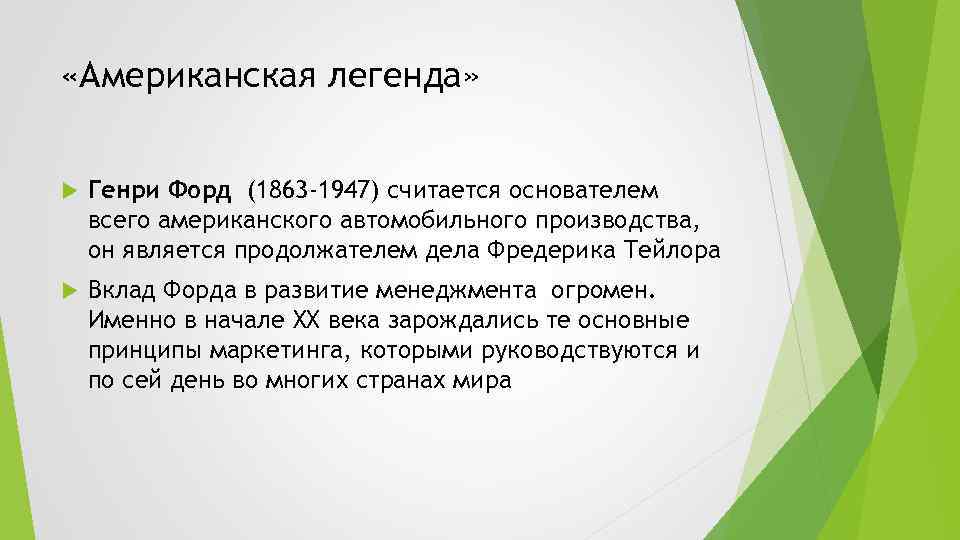 «Американская легенда»

Генри Форд (1863-1947) считается основателем всего американского автомобильного производства, он является продолжателем дела Фредерика Тейлора

Вклад Форда в развитие менеджмента огромен. Именно в начале XX века зарождались те основные принципы маркетинга, которыми руководствуются и по сей день во многих странах мира